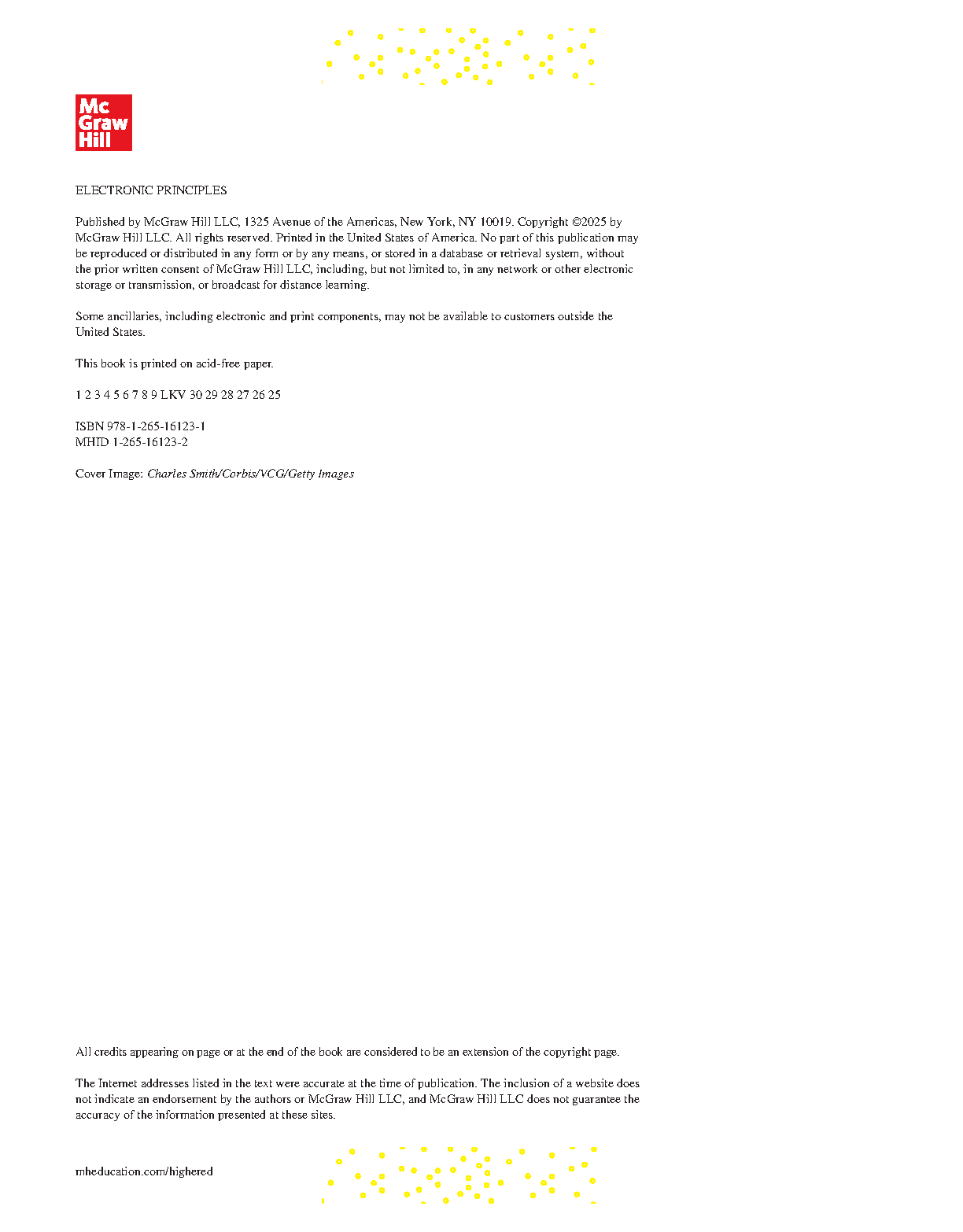 Mc
Graw
Hill

ELECTRONIC PRINCIPLES

Published by McGraw Hill LLC, 1325 Avenue of the Americas, New York, NY 10019. Copyright ©2025 by McGraw Hill LLC. All rights reserved. Printed in the United States of America. No part of this publication may be reproduced or distributed in any form or by any means, or stored in a database or retrieval system, without the prior written consent of McGraw Hill LLC, including, but not limited to, in any network or other electronic storage or transmission, or broadcast for distance learning.

Some ancillaries, including electronic and print components, may not be available to customers outside the United States.

This book is printed on acid-free paper.

1 2 3 4 5 6 7 8 9 LKV 30 29 28 27 26 25

ISBN 978-1-265-16123-1
MHID 1-265-16123-2

Cover Image: Charles Smith/Corbis/VCG/Getty Images

All credits appearing on page or at the end of the book are considered to be an extension of the copyright page.

The Internet addresses listed in the text were accurate at the time of publication. The inclusion of a website does not indicate an endorsement by the authors or McGraw Hill LLC, and McGraw Hill LLC does not guarantee the accuracy of the information presented at these sites.

mheducation.com/highered